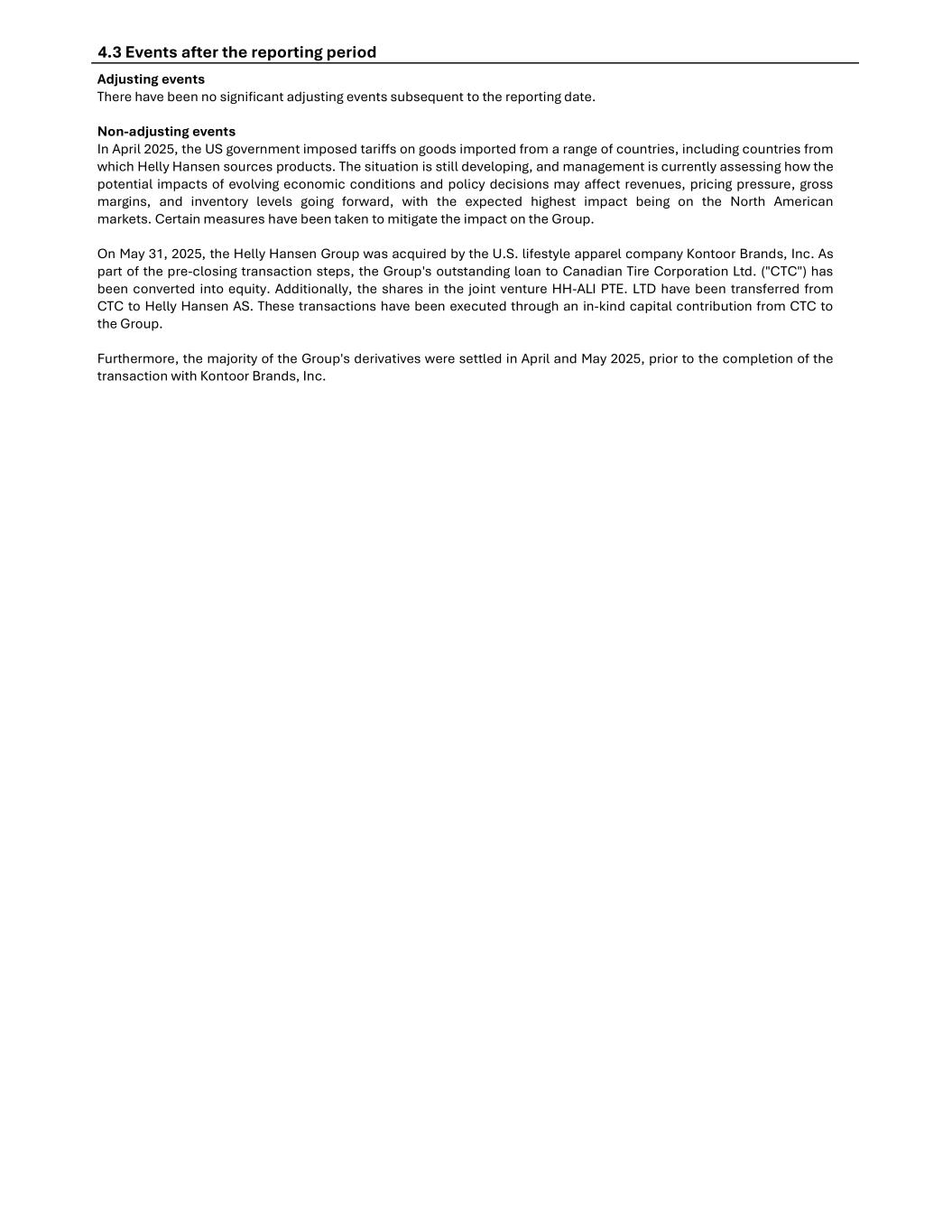 4.3 Events after the reporting period

Adjusting events
There have been no significant adjusting events subsequent to the reporting date.

Non-adjusting events
In April 2025, the US government imposed tariffs on goods imported from a range of countries, including countries from which Helly Hansen sources products. The situation is still developing, and management is currently assessing how the potential impacts of evolving economic conditions and policy decisions may affect revenues, pricing pressure, gross margins, and inventory levels going forward, with the expected highest impact being on the North American markets. Certain measures have been taken to mitigate the impact on the Group.

On May 31, 2025, the Helly Hansen Group was acquired by the U.S. lifestyle apparel company Kontoor Brands, Inc. As part of the pre-closing transaction steps, the Group's outstanding loan to Canadian Tire Corporation Ltd. ("CTC") has been converted into equity. Additionally, the shares in the joint venture HH-ALI PTE. LTD have been transferred from CTC to Helly Hansen AS. These transactions have been executed through an in-kind capital contribution from CTC to the Group.

Furthermore, the majority of the Group's derivatives were settled in April and May 2025, prior to the completion of the transaction with Kontoor Brands, Inc.